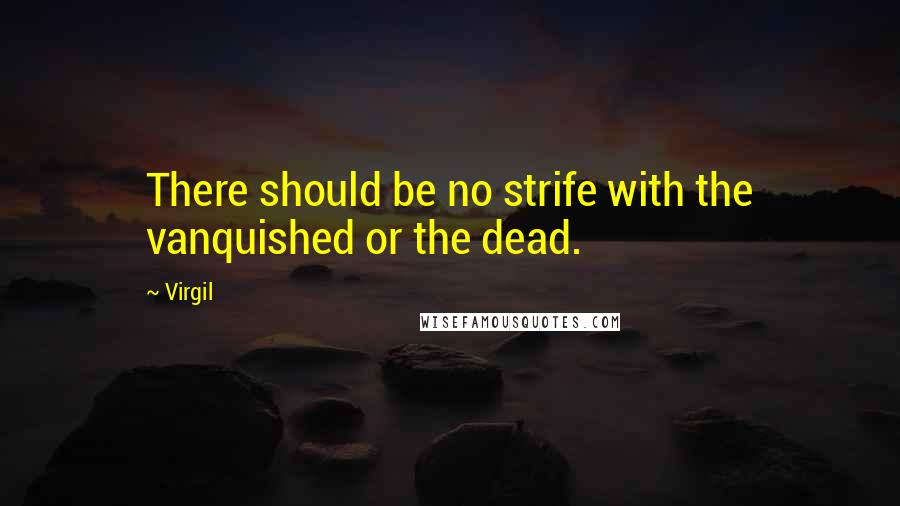 There should be no strife with the vanquished or the dead.

~ Virgil

WISEFAMOUSQUOTES.COM